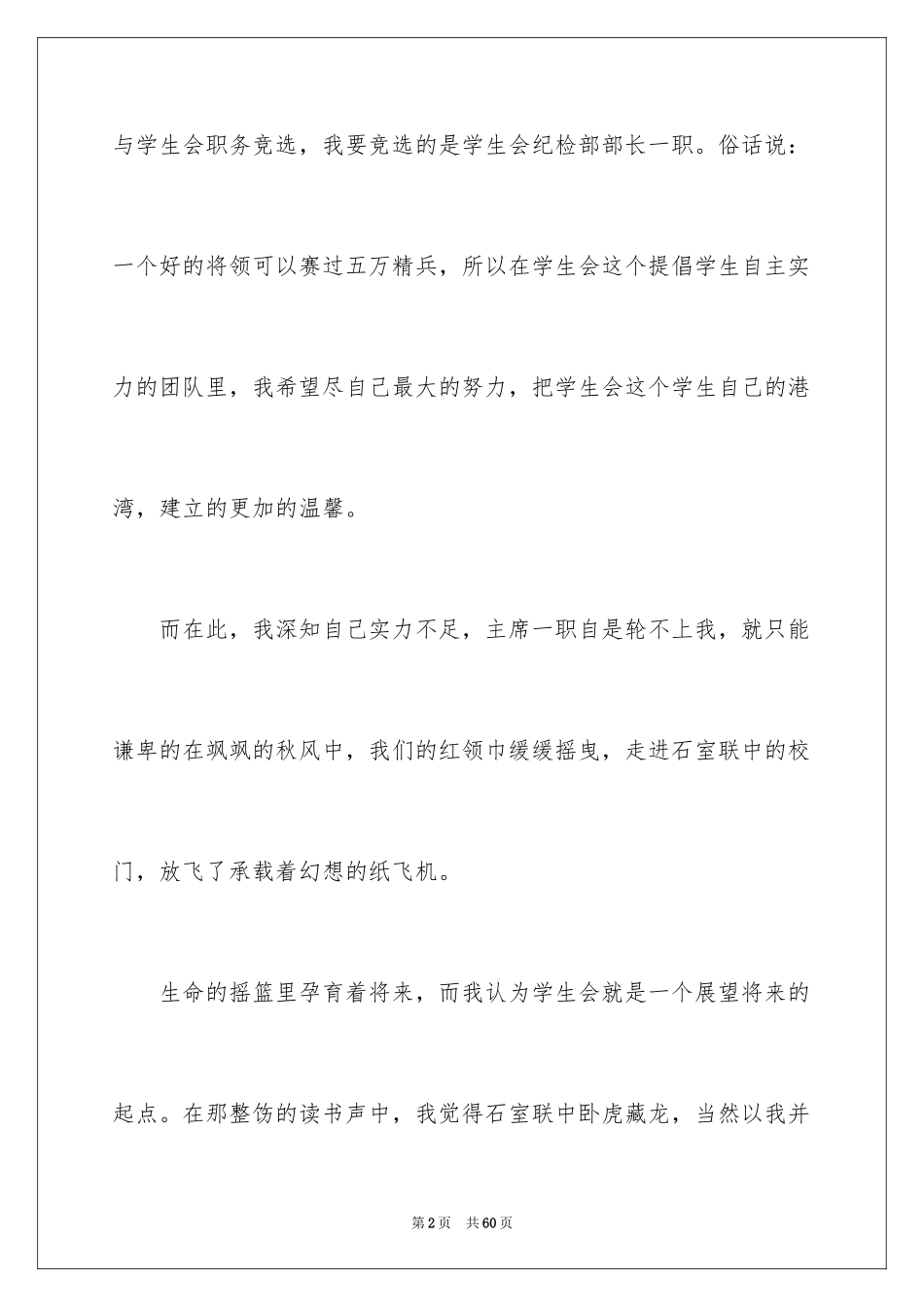 与学生会职务竞选，我要竞选的是学生会纪检部部长一职。俗话说：一个好的将领可以赛过五万精兵，所以在学生会这个提倡学生自主实力的团队里，我希望尽自己最大的努力，把学生会这个学生自己的港湾，建立的更加的温馨。

而在此，我深知自己实力不足，主席一职自是轮不上我，就只能谦卑的在飒飒的秋风中，我们的红领巾缓缓摇曳，走进石室联中的校门，放飞了承载着幻想的纸飞机。

生命的摇篮里孕育着将来，而我认为学生会就是一个展望将来的起点。在那整饬的读书声中，我觉得石室联中卧虎藏龙，当然以我并

第2页 共60页